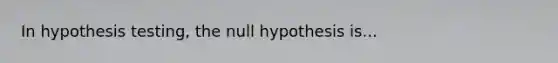 In hypothesis testing, the null hypothesis is...